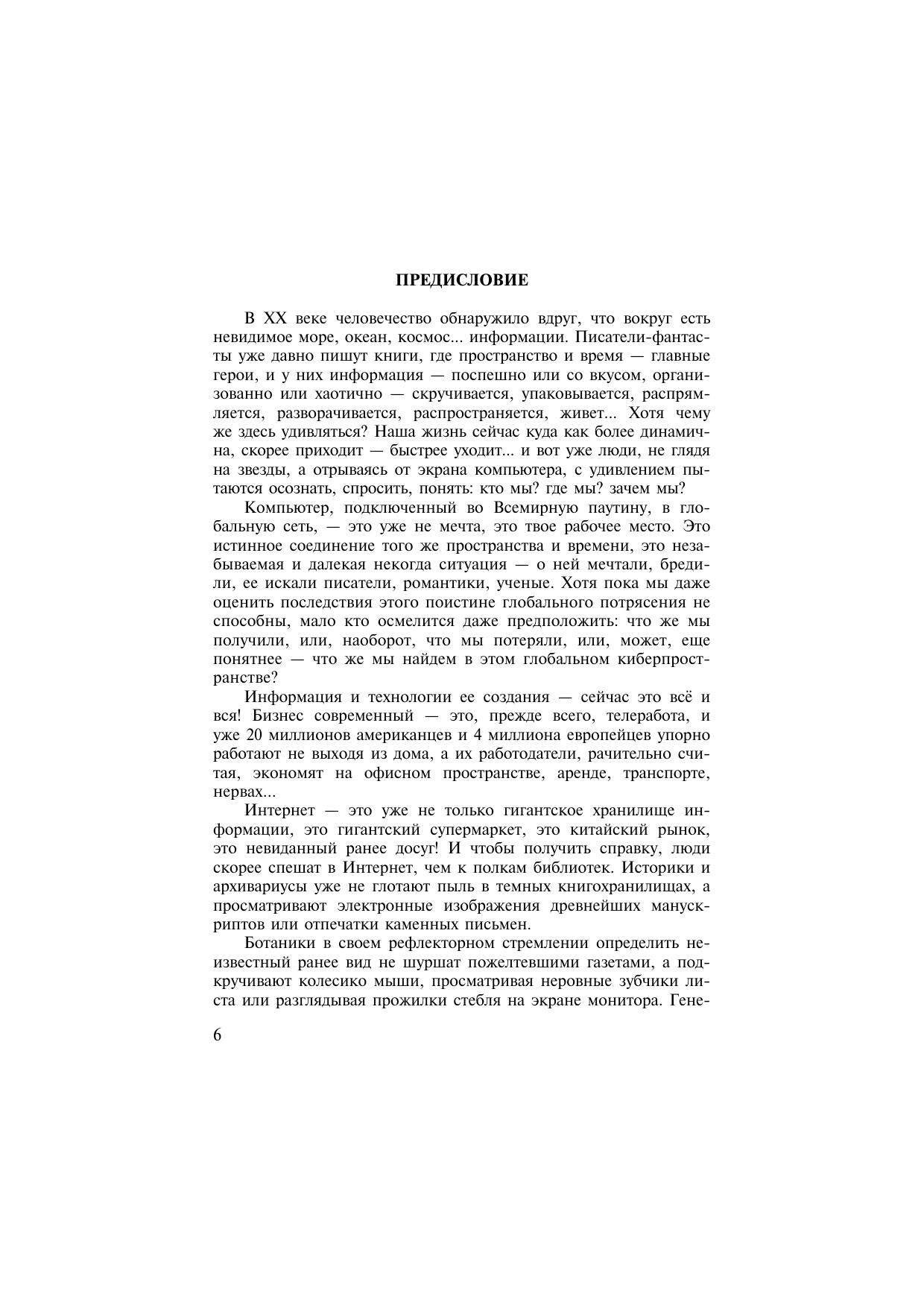 ПРЕДИСЛОВИЕ

В XX веке человечество обнаружило вдруг, что вокруг есть невидимое море, океан, космос... информации. Писатели-фантасты уже давно пишут книги, где пространство и время — главные герои, и у них информация — поспешно или со вкусом, организованно или хаотично — скручивается, упаковывается, распрямляется, разворачивается, распространяется, живет... Хотя чему же здесь удивляться? Наша жизнь сейчас куда как более динамична, скорее приходит — быстрее уходит... и вот уже люди, не глядя на звезды, а отрываясь от экрана компьютера, с удивлением пытаются осознать, спросить, понять: кто мы? где мы? зачем мы?

Компьютер, подключенный во Всемирную паутину, в глобальную сеть, — это уже не мечта, это твое рабочее место. Это истинное соединение того же пространства и времени, это незабываемая и далекая некогда ситуация — о ней мечтали, бредили, ее искали писатели, романтики, ученые. Хотя пока мы даже оценить последствия этого поистине глобального потрясения не способны, мало кто осмелится даже предположить: что же мы получили, или, наоборот, что мы потеряли, или, может, еще понятнее — что же мы найдем в этом глобальном киберпространстве?

Информация и технологии ее создания — сейчас это всё и вся! Бизнес современный — это, прежде всего, телеработа, и уже 20 миллионов американцев и 4 миллиона европейцев упорно работают не выходя из дома, а их работодатели, рачительно считая, экономят на офисном пространстве, аренде, транспорте, нервах...

Интернет — это уже не только гигантское хранилище информации, это гигантский супермаркет, это китайский рынок, это невиданный ранее досуг! И чтобы получить справку, люди скорее спешат в Интернет, чем к полкам библиотек. Историки и архивариусы уже не глотают пыль в темных книгохранилищах, а просматривают электронные изображения древнейших манускриптов или отпечатки каменных письмен.

Ботаники в своем рефлекторном стремлении определить неизвестный ранее вид не шуршат пожелтевшими газетами, а подкручивают колесико мыши, просматривая неровные зубчики листа или разглядывая прожилки стебля на экране монитора. Гене-

6